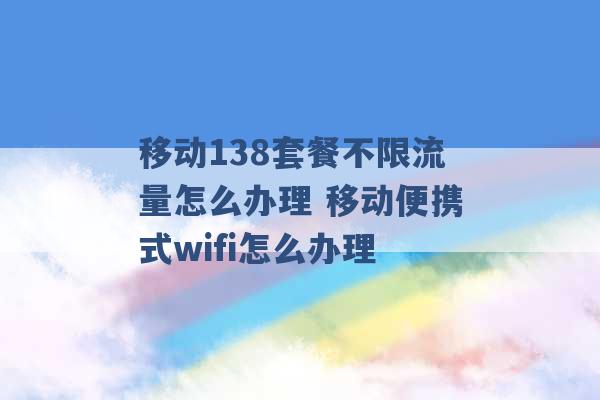 移动138套餐不限流量怎么办理 移动便携式wifi怎么办理